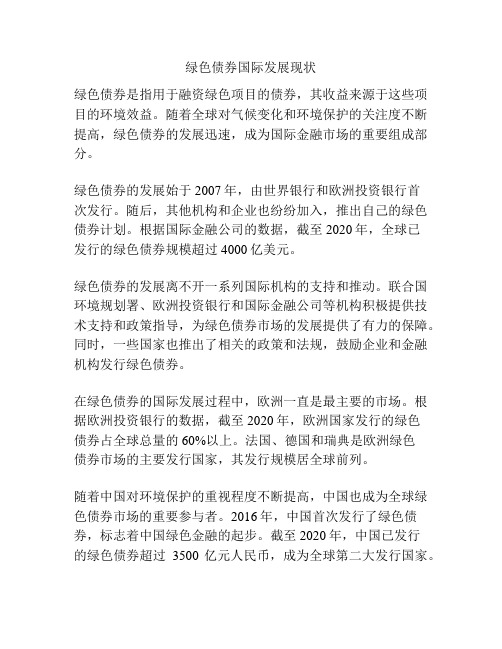 绿色债券国际发展现状

绿色债券是指用于融资绿色项目的债券，其收益来源于这些项目的环境效益。随着全球对气候变化和环境保护的关注度不断提高，绿色债券的发展迅速，成为国际金融市场的重要组成部分。

绿色债券的发展始于 2007 年，由世界银行和欧洲投资银行首次发行。随后，其他机构和企业也纷纷加入，推出自己的绿色债券计划。根据国际金融公司的数据，截至 2020 年，全球已发行的绿色债券规模超过 4000 亿美元。

绿色债券的发展离不开一系列国际机构的支持和推动。联合国环境规划署、欧洲投资银行和国际金融公司等机构积极提供技术支持和政策指导，为绿色债券市场的发展提供了有力的保障。同时，一些国家也推出了相关的政策和法规，鼓励企业和金融机构发行绿色债券。

在绿色债券的国际发展过程中，欧洲一直是最主要的市场。根据欧洲投资银行的数据，截至 2020 年，欧洲国家发行的绿色债券占全球总量的 60%以上。法国、德国和瑞典是欧洲绿色债券市场的主要发行国家，其发行规模居全球前列。

随着中国对环境保护的重视程度不断提高，中国也成为全球绿色债券市场的重要参与者。2016 年，中国首次发行了绿色债券，标志着中国绿色金融的起步。截至 2020 年，中国已发行的绿色债券超过 3500 亿元人民币，成为全球第二大发行国家。